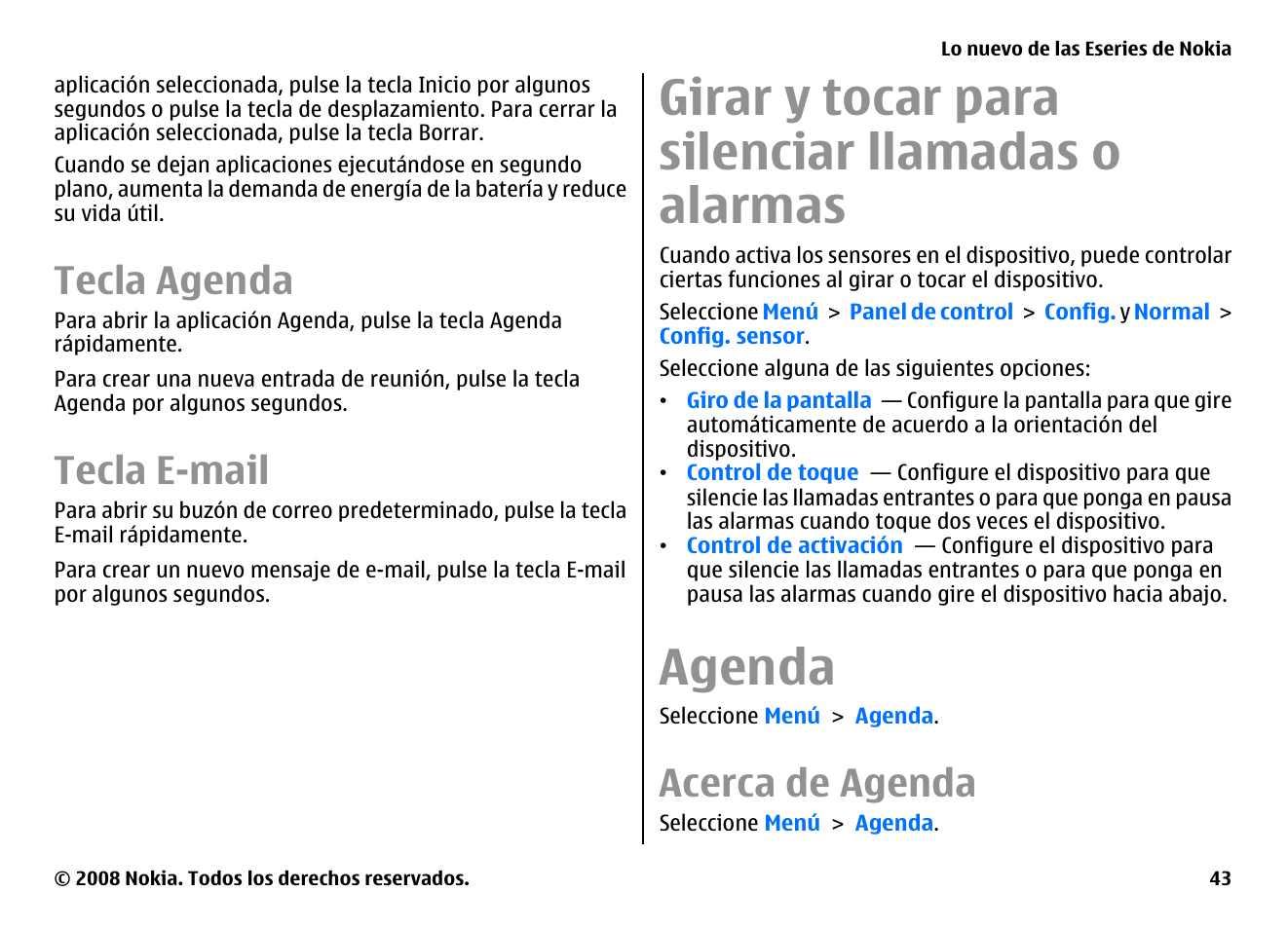 Lo nuevo de las Eseries de Nokia

aplicación seleccionada, pulse la tecla Inicio por algunos segundos o pulse la tecla de desplazamiento. Para cerrar la aplicación seleccionada, pulse la tecla Borrar.

Cuando se dejan aplicaciones ejecutándose en segundo plano, aumenta la demanda de energía de la batería y reduce su vida útil.

Tecla Agenda

Para abrir la aplicación Agenda, pulse la tecla Agenda rápidamente.

Para crear una nueva entrada de reunión, pulse la tecla Agenda por algunos segundos.

Tecla E-mail

Para abrir su buzón de correo predeterminado, pulse la tecla E-mail rápidamente.

Para crear un nuevo mensaje de e-mail, pulse la tecla E-mail por algunos segundos.

Girar y tocar para silenciar llamadas o alarmas

Cuando activa los sensores en el dispositivo, puede controlar ciertas funciones al girar o tocar el dispositivo.

Seleccione Menú > Panel de control > Config. y Normal > Config. sensor.

Seleccione alguna de las siguientes opciones:

• Giro de la pantalla — Configure la pantalla para que gire automáticamente de acuerdo a la orientación del dispositivo.
• Control de toque — Configure el dispositivo para que silencie las llamadas entrantes o para que ponga en pausa las alarmas cuando toque dos veces el dispositivo.
• Control de activación — Configure el dispositivo para que silencie las llamadas entrantes o para que ponga en pausa las alarmas cuando gire el dispositivo hacia abajo.

Agenda

Seleccione Menú > Agenda.

Acerca de Agenda

Seleccione Menú > Agenda.

© 2008 Nokia. Todos los derechos reservados.

43